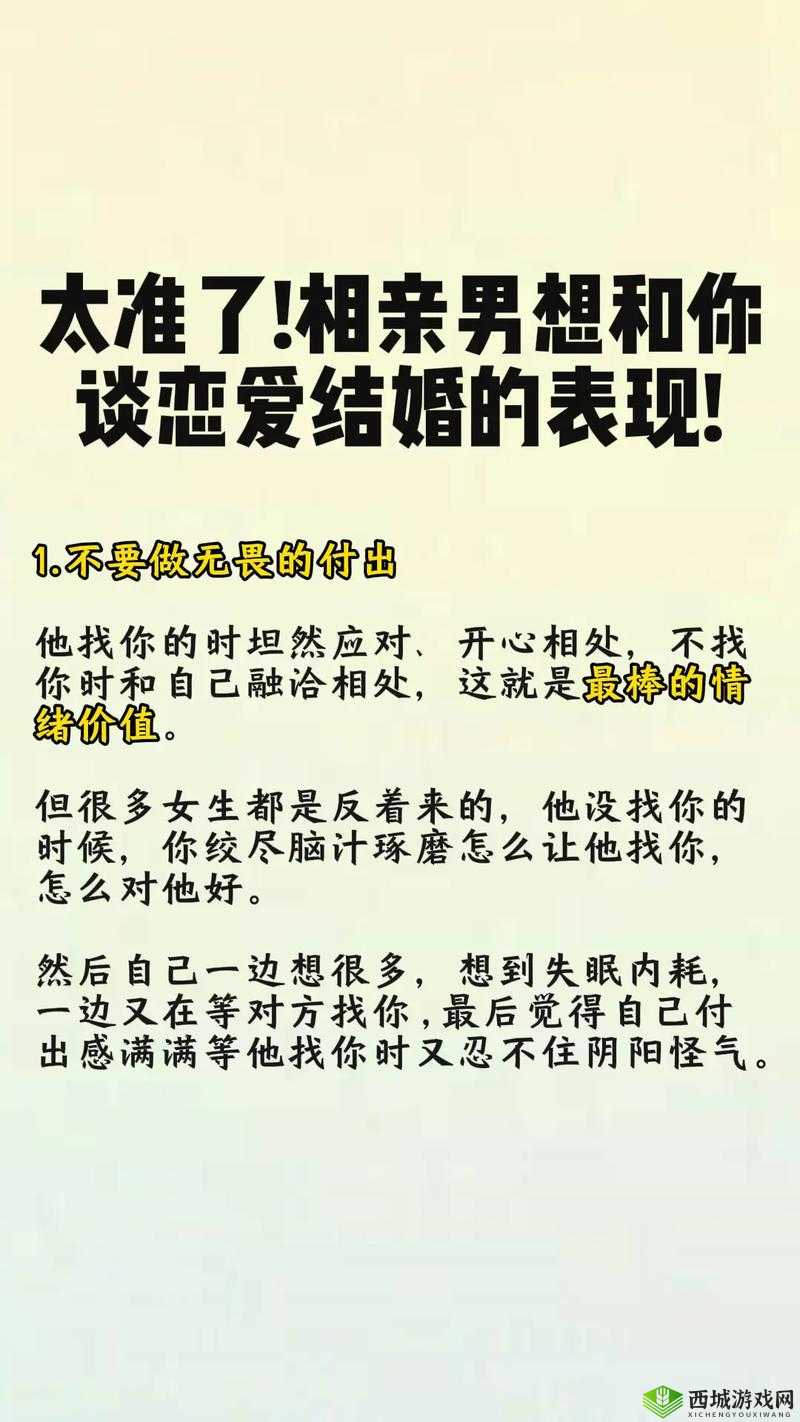 太准了!相亲男想和你谈恋爱结婚的表现!

1.不要做无畏的付出

他找你的时坦然应对、开心相处，不找你时和自己融洽相处，这就是最棒的情绪价值。

但很多女生都是反着来的，他没找你的时候，你绞尽脑汁琢磨怎么让他找你，怎么对他好。

然后自己一边想很多，想到失眠内耗，一边又在等对方找你，最后觉得自己付出感满满等他找你时又忍不住阴阳怪气。

西城游戏网
XICHENGYOUXIWANG